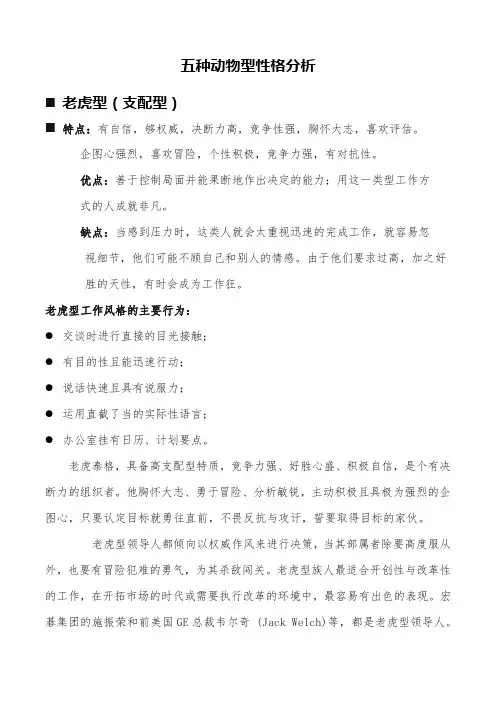 五种动物型性格分析

■ 老虎型（支配型）

■ 特点：有自信，够权威，决断力高，竞争性强，胸怀大志，喜欢评估。企图心强烈，喜欢冒险，个性积极，竞争力强，有对抗性。

优点：善于控制局面并能果断地作出决定的能力；用这一类型工作方式的人成就非凡。

缺点：当感到压力时，这类人就会太重视迅速的完成工作，就容易忽视细节，他们可能不顾自己和别人的情感。由于他们要求过高，加之好胜的天性，有时会成为工作狂。

老虎型工作风格的主要行为：

● 交谈时进行直接的目光接触；

● 有目的性且能迅速行动；

● 说话快速且具有说服力；

● 运用直截了当的实际性语言；

● 办公室挂有日历、计划要点。

老虎泰格，具备高支配型特质，竞争力强、好胜心盛、积极自信，是个有决断力的组织者。他胸怀大志、勇于冒险、分析敏锐，主动积极且具极为强烈的企图心，只要认定目标就勇往直前，不畏反抗与攻讦，誓要取得目标的家伙。

老虎型领导人都倾向以权威作风来进行决策，当其部属者除要高度服从外，也要有冒险犯难的勇气，为其杀敌闯关。老虎型族人最适合开创性与改革性的工作，在开拓市场的时代或需要执行改革的环境中，最容易有出色的表现。宏碁集团的施振荣和前美国GE总裁韦尔奇（Jack Welch）等，都是老虎型领导人。